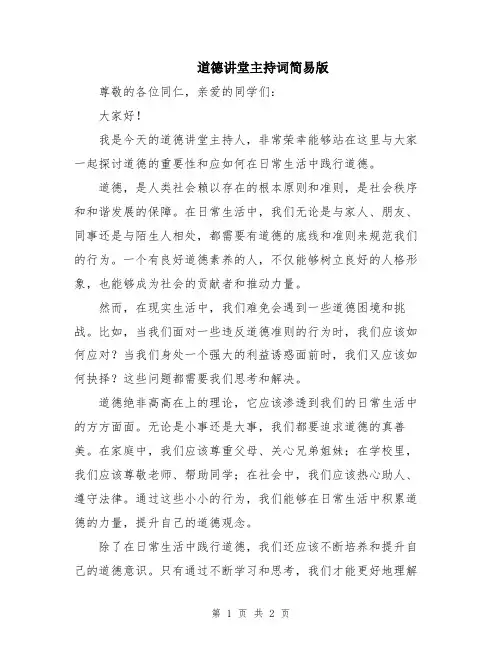 道德讲堂主持词简易版

尊敬的各位同仁，亲爱的同学们：

大家好！

我是今天的道德讲堂主持人，非常荣幸能够站在这里与大家一起探讨道德的重要性和应如何在日常生活中践行道德。

道德，是人类社会赖以存在的根本原则和准则，是社会秩序和和谐发展的保障。在日常生活中，我们无论是与家人、朋友、同事还是与陌生人相处，都需要有道德的底线和准则来规范我们的行为。一个有良好道德素养的人，不仅能够树立良好的人格形象，也能够成为社会的贡献者和推动力量。

然而，在现实生活中，我们难免会遇到一些道德困境和挑战。比如，当我们面对一些违反道德准则的行为时，我们应该如何应对？当我们身处一个强大的利益诱惑面前时，我们又应该如何抉择？这些问题都需要我们思考和解决。

道德绝非高高在上的理论，它应该渗透到我们的日常生活中的方方面面。无论是小事还是大事，我们都要追求道德的真善美。在家庭中，我们应该尊重父母、关心兄弟姐妹；在学校里，我们应该尊敬老师、帮助同学；在社会中，我们应该热心助人、遵守法律。通过这些小小的行为，我们能够在日常生活中积累道德的力量，提升自己的道德观念。

除了在日常生活中践行道德，我们还应该不断培养和提升自己的道德意识。只有通过不断学习和思考，我们才能更好地理解

第 1 页 共 2 页